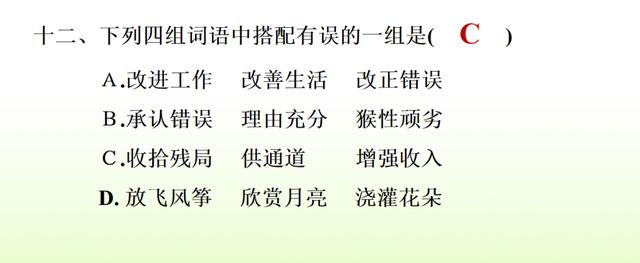 十二、下列四组词语中搭配有误的一组是( C )

A.改进工作　改善生活　改正错误

B.承认错误　理由充分　猴性顽劣

C.收拾残局　供通道　增强收入

D. 放飞风筝　欣赏月亮　浇灌花朵